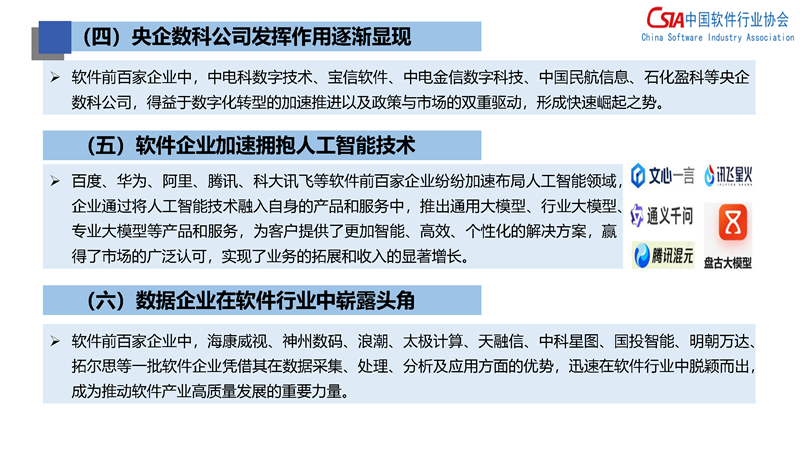 CSIA中国软件行业协会
China Software Industry Association

（四）央企数科公司发挥作用逐渐显现

➢ 软件前百家企业中，中电科数字技术、宝信软件、中电金信数字科技、中国民航信息、石化盈科等央企数科公司，得益于数字化转型的加速推进以及政策与市场的双重驱动，形成快速崛起之势。

（五）软件企业加速拥抱人工智能技术

➢ 百度、华为、阿里、腾讯、科大讯飞等软件前百家企业纷纷加速布局人工智能领域，企业通过将人工智能技术融入自身的产品和服务中，推出通用大模型、行业大模型、专业大模型等产品和服务，为客户提供了更加智能、高效、个性化的解决方案，赢得了市场的广泛认可，实现了业务的拓展和收入的显著增长。

文心一言
讯飞星火
通义千问
腾讯混元
盘古大模型

（六）数据企业在软件行业中崭露头角

➢ 软件前百家企业中，海康威视、神州数码、浪潮、太极计算、天融信、中科星图、国投智能、明朝万达、拓尔思等一批软件企业凭借其在数据采集、处理、分析及应用方面的优势，迅速在软件行业中脱颖而出，成为推动软件产业高质量发展的重要力量。